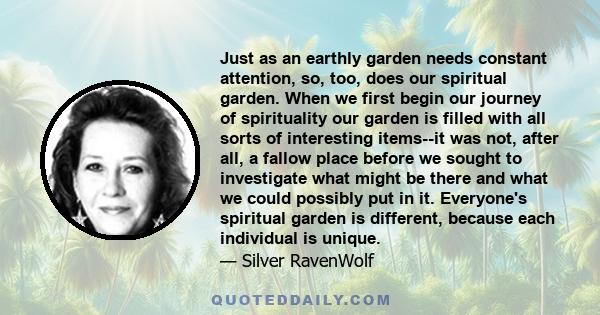 Just as an earthly garden needs constant attention, so, too, does our spiritual garden. When we first begin our journey of spirituality our garden is filled with all sorts of interesting items--it was not, after all, a fallow place before we sought to investigate what might be there and what we could possibly put in it. Everyone's spiritual garden is different, because each individual is unique.

— Silver RavenWolf

QUOTEDDAILY.COM